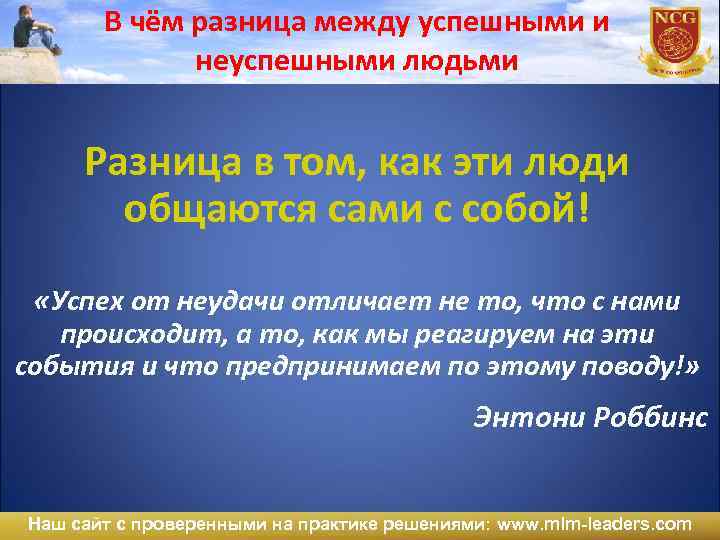 В чём разница между успешными и неуспешными людьми

NCG

Разница в том, как эти люди общаются сами с собой!

«Успех от неудачи отличает не то, что с нами происходит, а то, как мы реагируем на эти события и что предпринимаем по этому поводу!»

Энтони Роббинс

Наш сайт с проверенными на практике решениями: www.mlm-leaders.com